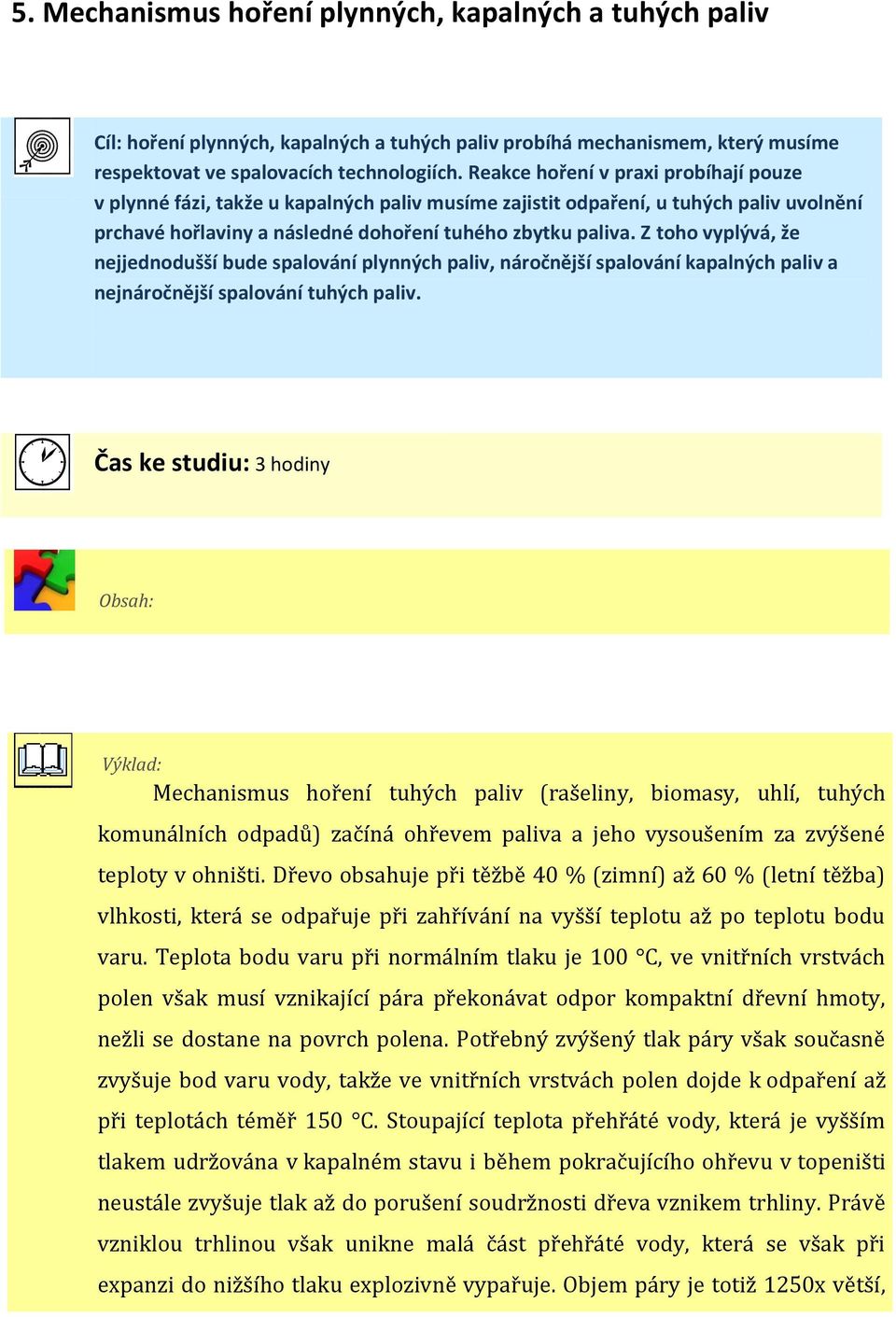 5. Mechanismus hoření plynných, kapalných a tuhých paliv

Cíl: hoření plynných, kapalných a tuhých paliv probíhá mechanismem, který musíme respektovat ve spalovacích technologiích. Reakce hoření v praxi probíhají pouze v plynné fázi, takže u kapalných paliv musíme zajistit odpaření, u tuhých paliv uvolnění prchavé hořlaviny a následné dohoření tuhého zbytku paliva. Z toho vyplývá, že nejjednodušší bude spalování plynných paliv, náročnější spalování kapalných paliv a nejnáročnější spalování tuhých paliv.

Čas ke studiu: 3 hodiny

Obsah:

Výklad:

Mechanismus hoření tuhých paliv (rašeliny, biomasy, uhlí, tuhých komunálních odpadů) začíná ohřevem paliva a jeho vysoušením za zvýšené teploty v ohništi. Dřevo obsahuje při těžbě 40 % (zimní) až 60 % (letní těžba) vlhkosti, která se odpařuje při zahřívání na vyšší teplotu až po teplotu bodu varu. Teplota bodu varu při normálním tlaku je 100 °C, ve vnitřních vrstvách polen však musí vznikající pára překonávat odpor kompaktní dřevní hmoty, nežli se dostane na povrch polena. Potřebný zvýšený tlak páry však současně zvyšuje bod varu vody, takže ve vnitřních vrstvách polen dojde k odpaření až při teplotách téměř 150 °C. Stoupající teplota přehřáté vody, která je vyšším tlakem udržována v kapalném stavu i během pokračujícího ohřevu v topeništi neustále zvyšuje tlak až do porušení soudržnosti dřeva vznikem trhliny. Právě vzniklou trhlinou však unikne malá část přehřáté vody, která se však při expanzi do nižšího tlaku explozivně vypařuje. Objem páry je totiž 1250x větší,